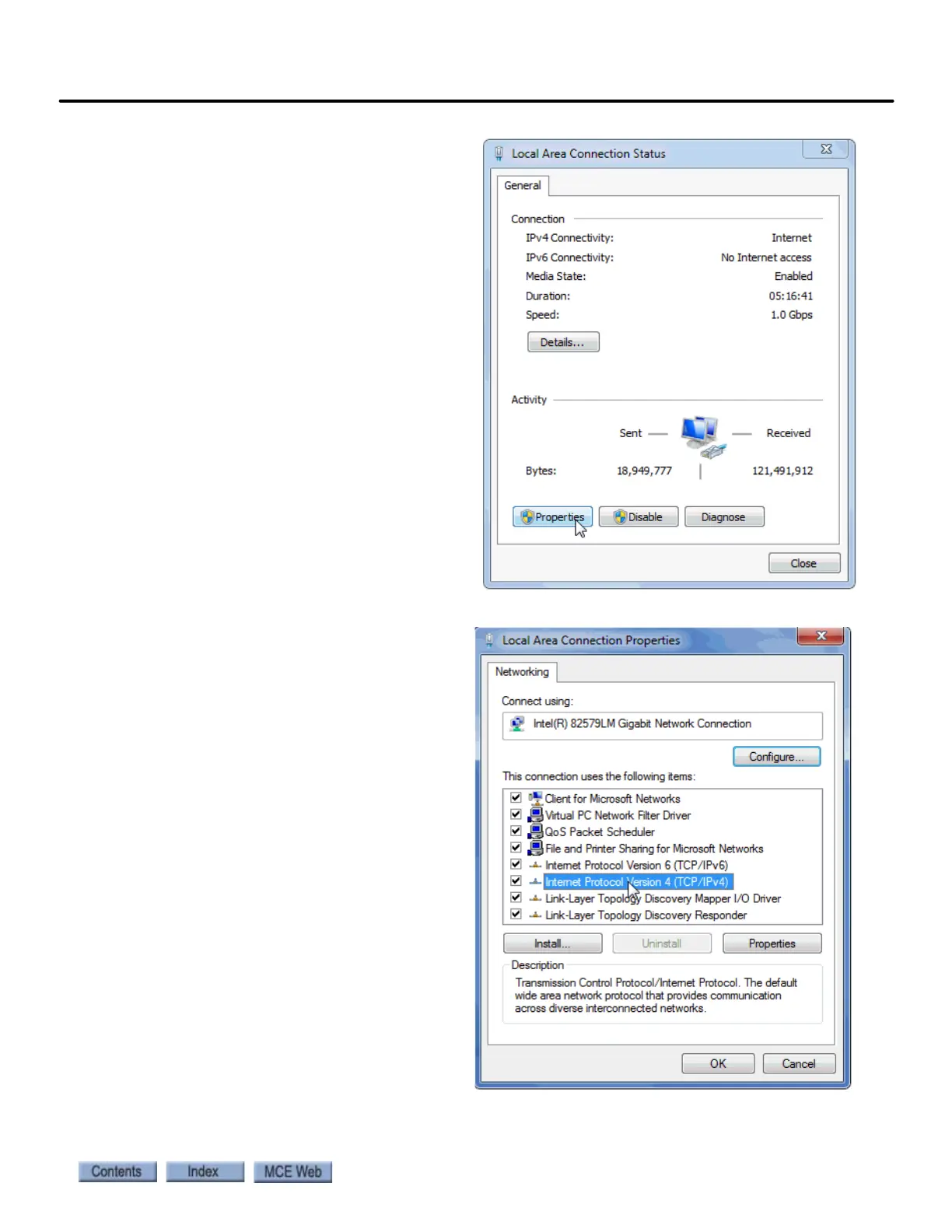 Local Area Connection Status

General

Connection

IPv4 Connectivity: Internet

IPv6 Connectivity: No Internet access

Media State: Enabled

Duration: 05:16:41

Speed: 1.0 Gbps

Details...

Activity

Sent — — Received

Bytes: 18,949,777 | 121,491,912

Properties Disable Diagnose

Close

Local Area Connection Properties

Networking

Connect using:

Intel(R) 82579LM Gigabit Network Connection

Configure...

This connection uses the following items:

Client for Microsoft Networks
Virtual PC Network Filter Driver
QoS Packet Scheduler
File and Printer Sharing for Microsoft Networks
Internet Protocol Version 6 (TCP/IPv6)
Internet Protocol Version 4 (TCP/IPv4)
Link-Layer Topology Discovery Mapper I/O Driver
Link-Layer Topology Discovery Responder

Install... Uninstall Properties

Description

Transmission Control Protocol/Internet Protocol. The default wide area network protocol that provides communication across diverse interconnected networks.

OK Cancel

Contents Index MCE Web